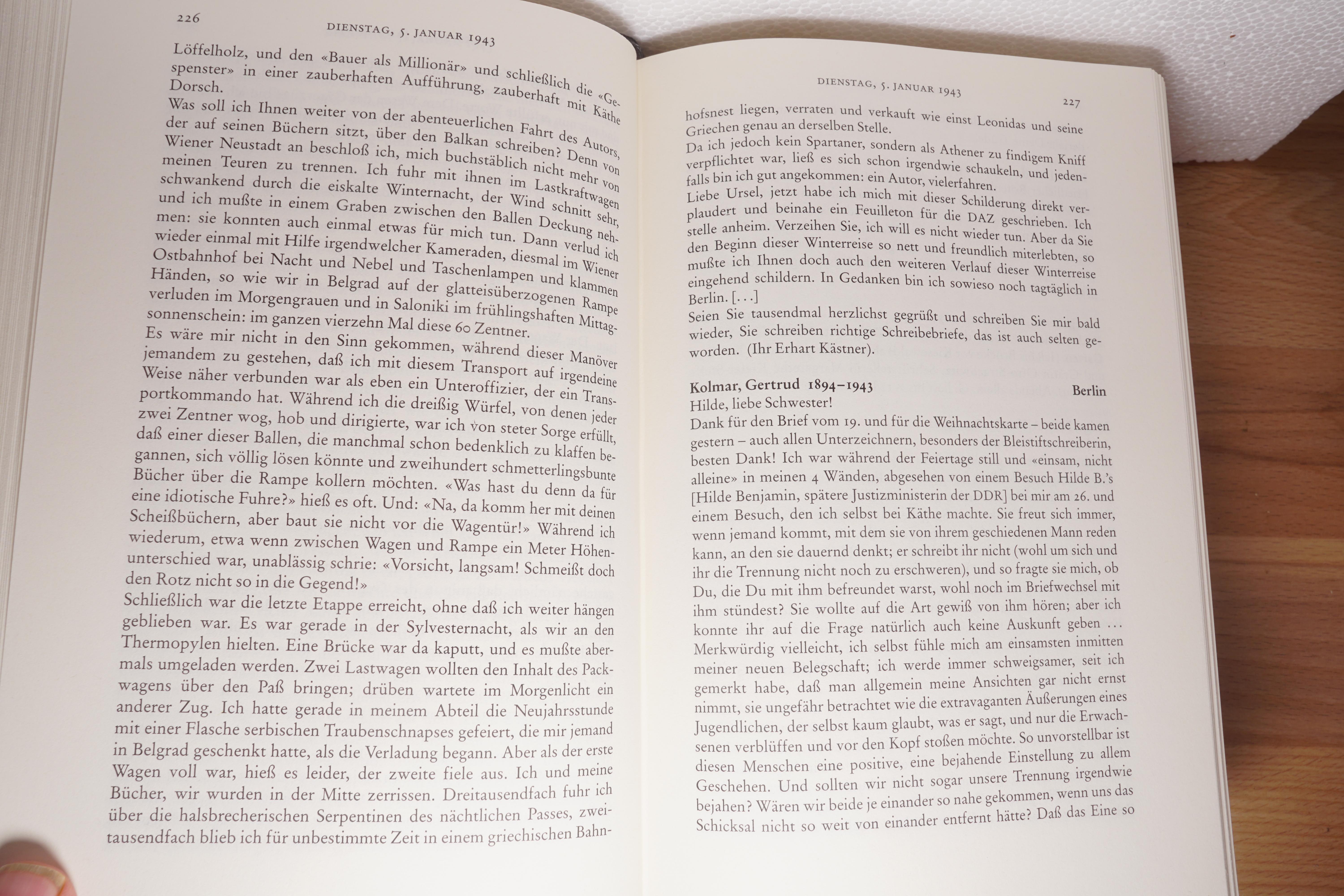 226

DIENSTAG, 5. JANUAR 1943

Löffelholz, und den «Bauer als Millionär» und schließlich die «Gespenster» in einer zauberhaften Aufführung, zauberhaft mit Käthe Dorsch.
Was soll ich Ihnen weiter von der abenteuerlichen Fahrt des Autors, der auf seinen Büchern sitzt, über den Balkan schreiben? Denn von Wiener Neustadt an beschloß ich, mich buchstäblich nicht mehr von meinen Teuren zu trennen. Ich fuhr mit ihnen im Lastkraftwagen schwankend durch die eiskalte Winternacht, der Wind schnitt sehr, und ich mußte in einem Graben zwischen den Ballen Deckung nehmen: sie konnten auch einmal etwas für mich tun. Dann verlud ich wieder einmal mit Hilfe irgendwelcher Kameraden, diesmal im Wiener Ostbahnhof bei Nacht und Nebel und Taschenlampen und klammen Händen, so wie wir in Belgrad auf der glatteisüberzogenen Rampe verluden im Morgengrauen und in Saloniki im frühlingshaften Mittagsonnenschein: im ganzen vierzehn Mal diese 60 Zentner.
Es wäre mir nicht in den Sinn gekommen, während dieser Manöver jemandem zu gestehen, daß ich mit diesem Transport auf irgendeine Weise näher verbunden war als eben ein Unteroffizier, der ein Transportkommando hat. Während ich die dreißig Würfel, von denen jeder zwei Zentner wog, hob und dirigierte, war ich von steter Sorge erfüllt, daß einer dieser Ballen, die manchmal schon bedenklich zu klaffen begannen, sich völlig lösen könnte und zweihundert schmetterlingsbunte Bücher über die Rampe kollern möchten. «Was hast du denn da für eine idiotische Fuhre?» hieß es oft. Und: «Na, da komm her mit deinen Scheißbüchern, aber baut sie nicht vor die Wagentür!» Während ich wiederum, etwa wenn zwischen Wagen und Rampe ein Meter Höhenunterschied war, unablässig schrie: «Vorsicht, langsam! Schmeißt doch den Rotz nicht so in die Gegend!»
Schließlich war die letzte Etappe erreicht, ohne daß ich weiter hängen geblieben war. Es war gerade in der Sylvesternacht, als wir an den Thermopylen hielten. Eine Brücke war da kaputt, und es mußte abermals umgeladen werden. Zwei Lastwagen wollten den Inhalt des Packwagens über den Paß bringen; drüben wartete im Morgenlicht ein anderer Zug. Ich hatte gerade in meinem Abteil die Neujahrsstunde mit einer Flasche serbischen Traubenschnapses gefeiert, die mir jemand in Belgrad geschenkt hatte, als die Verladung begann. Aber als der erste Wagen voll war, hieß es leider, der zweite fiele aus. Ich und meine Bücher, wir wurden in der Mitte zerrissen. Dreitausendfach fuhr ich über die halsbrecherischen Serpentinen des nächtlichen Passes, zweitausendfach blieb ich für unbestimmte Zeit in einem griechischen Bahn-

DIENSTAG, 5. JANUAR 1943

227

hofsnest liegen, verraten und verkauft wie einst Leonidas und seine Griechen genau an derselben Stelle.
Da ich jedoch kein Spartaner, sondern als Athener zu findigem Kniff verpflichtet war, ließ es sich schon irgendwie schaukeln, und jedenfalls bin ich gut angekommen: ein Autor, vielerfahren.
Liebe Ursel, jetzt habe ich mich mit dieser Schilderung direkt verplaudert und beinahe ein Feuilleton für die DAZ geschrieben. Ich stelle anheim. Verzeihen Sie, ich will es nicht wieder tun. Aber da Sie den Beginn dieser Winterreise so nett und freundlich miterlebten, so mußte ich Ihnen doch auch den weiteren Verlauf dieser Winterreise eingehend schildern. In Gedanken bin ich sowieso noch tagtäglich in Berlin. [...]
Seien Sie tausendmal herzlichst gegrüßt und schreiben Sie mir bald wieder, Sie schreiben richtige Schreibebriefe, das ist auch selten geworden. (Ihr Erhart Kästner).

Kolmar, Gertrud 1894–1943 Berlin
Hilde, liebe Schwester!
Dank für den Brief vom 19. und für die Weihnachtskarte – beide kamen gestern – auch allen Unterzeichnern, besonders der Bleistiftschreiberin, besten Dank! Ich war während der Feiertage still und «einsam, nicht alleine» in meinen 4 Wänden, abgesehen von einem Besuch Hilde B.'s [Hilde Benjamin, spätere Justizministerin der DDR] bei mir am 26. und einem Besuch, den ich selbst bei Käthe machte. Sie freut sich immer, wenn jemand kommt, mit dem sie von ihrem geschiedenen Mann reden kann, an den sie dauernd denkt; er schreibt ihr nicht (wohl um sich und ihr die Trennung nicht noch zu erschweren), und so fragte sie mich, ob Du, die Du mit ihm befreundet warst, wohl noch im Briefwechsel mit ihm stündest? Sie wollte auf die Art gewiß von ihm hören; aber ich konnte ihr auf die Frage natürlich auch keine Auskunft geben ...
Merkwürdig vielleicht, ich selbst fühle mich am einsamsten inmitten meiner neuen Belegschaft; ich werde immer schweigsamer, seit ich gemerkt habe, daß man allgemein meine Ansichten gar nicht ernst nimmt, sie ungefähr betrachtet wie die extravaganten Äußerungen eines Jugendlichen, der selbst kaum glaubt, was er sagt, und nur die Erwachsenen verblüffen und vor den Kopf stoßen möchte. So unvorstellbar ist diesen Menschen eine positive, eine bejahende Einstellung zu allem Geschehen. Und sollten wir nicht sogar unsere Trennung irgendwie bejahen? Wären wir beide je einander so nahe gekommen, wenn uns das Schicksal nicht so weit von einander entfernt hätte? Daß das Eine so